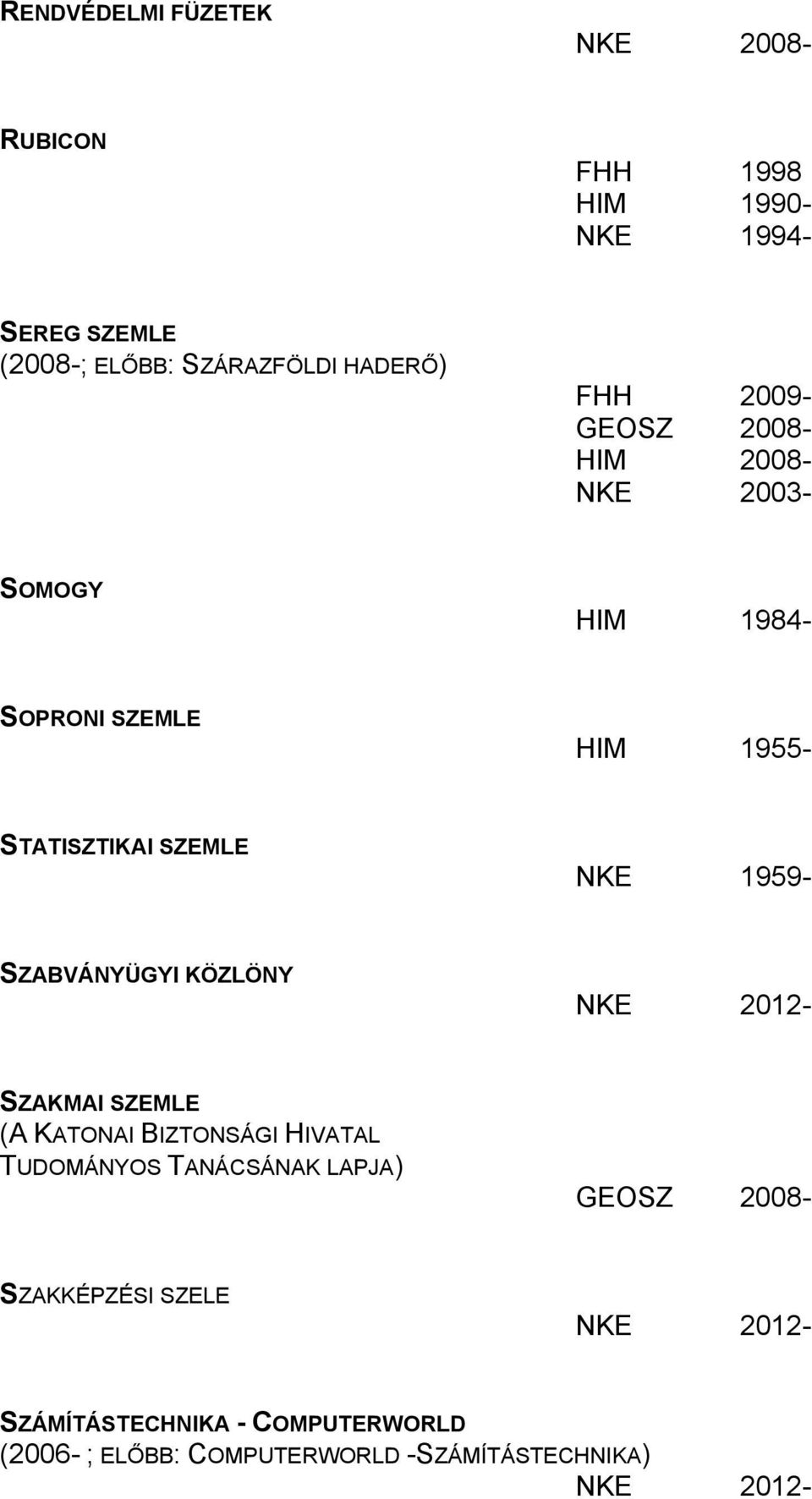 RENDVÉDELMI FÜZETEK
NKE 2008-

RUBICON
FHH 1998
HIM 1990-
NKE 1994-

SEREG SZEMLE
(2008-; ELŐBB: SZÁRAZFÖLDI HADERŐ)
FHH 2009-
GEOSZ 2008-
HIM 2008-
NKE 2003-

SOMOGY
HIM 1984-

SOPRONI SZEMLE
HIM 1955-

STATISZTIKAI SZEMLE
NKE 1959-

SZABVÁNYÜGYI KÖZLÖNY
NKE 2012-

SZAKMAI SZEMLE
(A KATONAI BIZTONSÁGI HIVATAL TUDOMÁNYOS TANÁCSÁNAK LAPJA)
GEOSZ 2008-

SZAKKÉPZÉSI SZELE
NKE 2012-

SZÁMÍTÁSTECHNIKA - COMPUTERWORLD
(2006- ; ELŐBB: COMPUTERWORLD -SZÁMÍTÁSTECHNIKA)
NKE 2012-